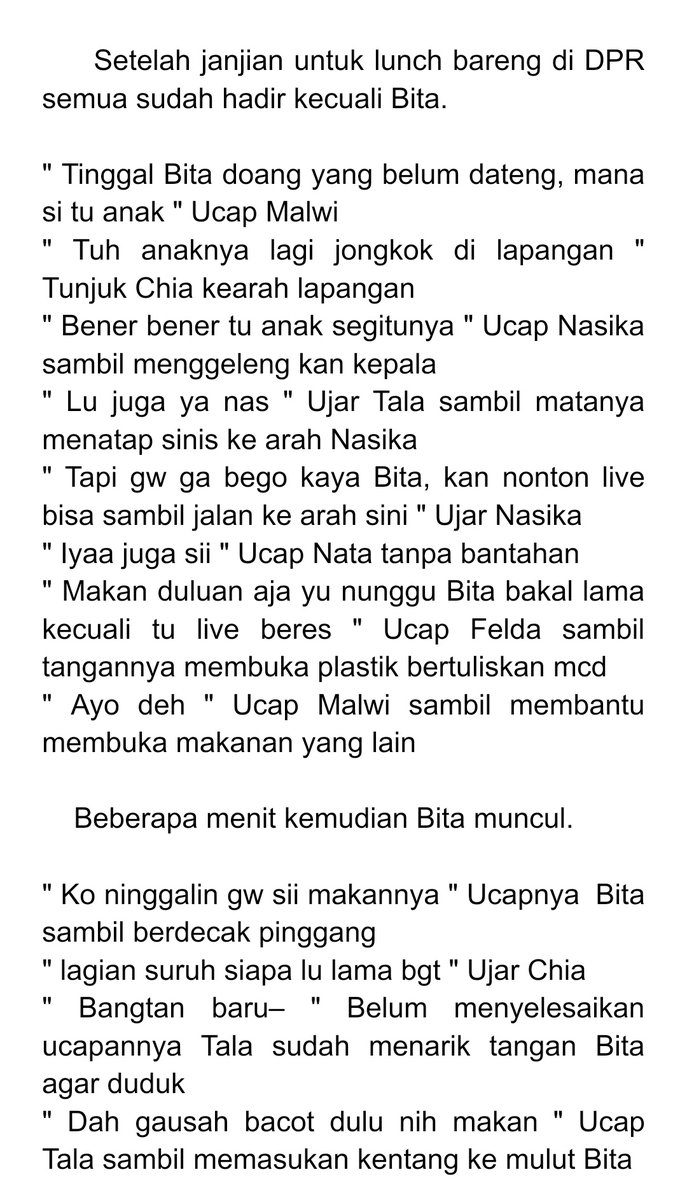 Setelah janjian untuk lunch bareng di DPR semua sudah hadir kecuali Bita.

" Tinggal Bita doang yang belum dateng, mana si tu anak " Ucap Malwi
" Tuh anaknya lagi jongkok di lapangan " Tunjuk Chia kearah lapangan
" Bener bener tu anak segitunya " Ucap Nasika sambil menggeleng kan kepala
" Lu juga ya nas " Ujar Tala sambil matanya menatap sinis ke arah Nasika
" Tapi gw ga bego kaya Bita, kan nonton live bisa sambil jalan ke arah sini " Ujar Nasika
" Iyaa juga sii " Ucap Nata tanpa bantahan
" Makan duluan aja yu nunggu Bita bakal lama kecuali tu live beres " Ucap Felda sambil tangannya membuka plastik bertuliskan mcd
" Ayo deh " Ucap Malwi sambil membantu membuka makanan yang lain

Beberapa menit kemudian Bita muncul.

" Ko ninggalin gw sii makannya " Ucapnya Bita sambil berdecak pinggang
" lagian suruh siapa lu lama bgt " Ujar Chia
" Bangtan baru– " Belum menyelesaikan ucapannya Tala sudah menarik tangan Bita agar duduk
" Dah gausah bacot dulu nih makan " Ucap Tala sambil memasukan kentang ke mulut Bita